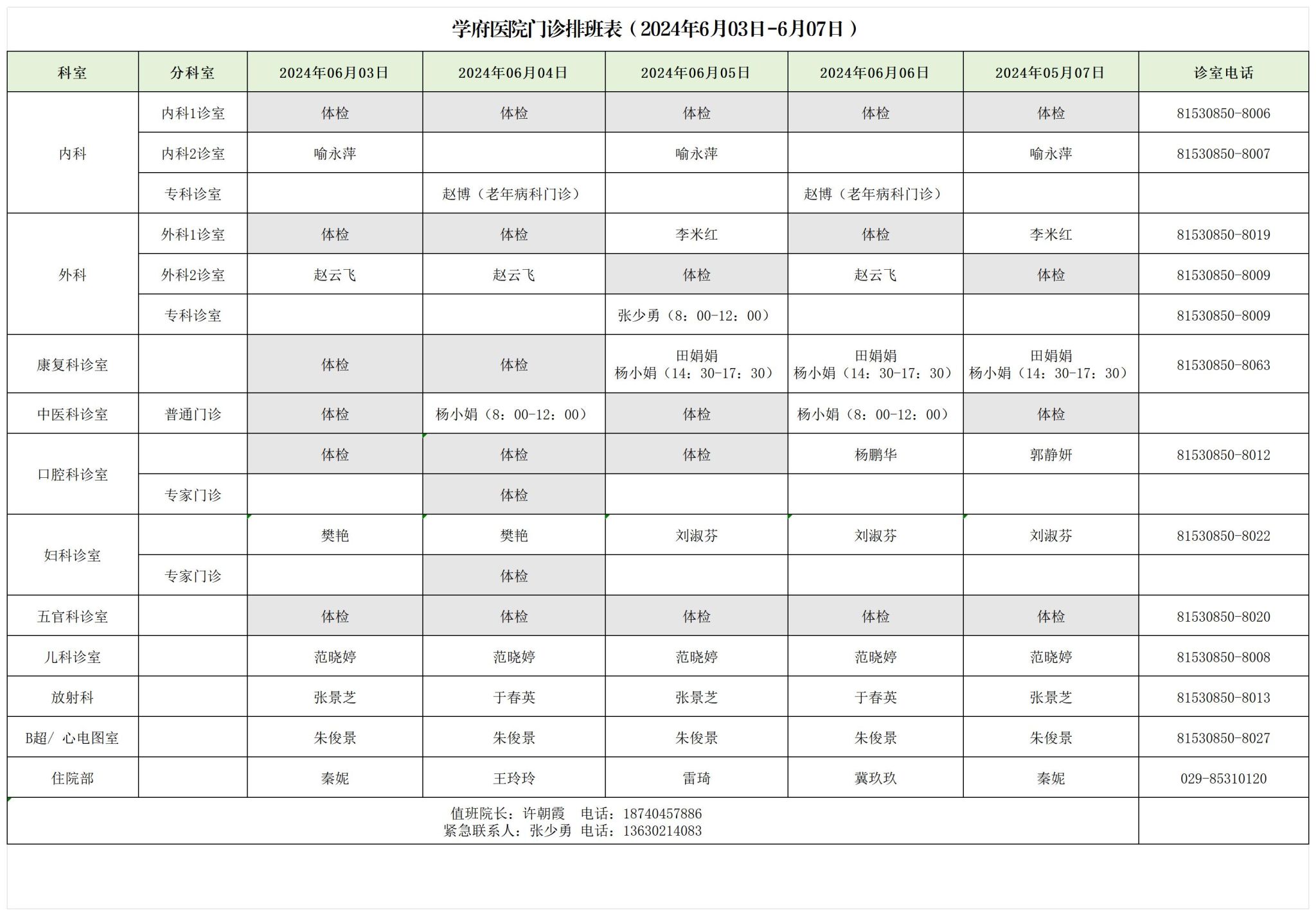 学府医院门诊排班表（2024年6月03日-6月07日）

| 科室 | 分科室 | 2024年06月03日 | 2024年06月04日 | 2024年06月05日 | 2024年06月06日 | 2024年05月07日 | 诊室电话 |
|---|---|---|---|---|---|---|---|
| 内科 | 内科1诊室 | 体检 | 体检 | 体检 | 体检 | 体检 | 81530850-8006 |
| | 内科2诊室 | 喻永萍 | | 喻永萍 | | 喻永萍 | 81530850-8007 |
| | 专科诊室 | | 赵博（老年病科门诊） | | 赵博（老年病科门诊） | | |
| 外科 | 外科1诊室 | 体检 | 体检 | 李米红 | 体检 | 李米红 | 81530850-8019 |
| | 外科2诊室 | 赵云飞 | 赵云飞 | 体检 | 赵云飞 | 体检 | 81530850-8009 |
| | 专科诊室 | | | 张少勇（8：00-12：00） | | | 81530850-8009 |
| 康复科诊室 | | 体检 | 体检 | 田娟娟 杨小娟（14：30-17：30） | 田娟娟 杨小娟（14：30-17：30） | 田娟娟 杨小娟（14：30-17：30） | 81530850-8063 |
| 中医科诊室 | 普通门诊 | 体检 | 杨小娟（8：00-12：00） | 体检 | 杨小娟（8：00-12：00） | 体检 | |
| 口腔科诊室 | | 体检 | 体检 | 体检 | 杨鹏华 | 郭静妍 | 81530850-8012 |
| | 专家门诊 | | 体检 | | | | |
| 妇科诊室 | | 樊艳 | 樊艳 | 刘淑芬 | 刘淑芬 | 刘淑芬 | 81530850-8022 |
| | 专家门诊 | | 体检 | | | | |
| 五官科诊室 | | 体检 | 体检 | 体检 | 体检 | 体检 | 81530850-8020 |
| 儿科诊室 | | 范晓婷 | 范晓婷 | 范晓婷 | 范晓婷 | 范晓婷 | 81530850-8008 |
| 放射科 | | 张景芝 | 于春英 | 张景芝 | 于春英 | 张景芝 | 81530850-8013 |
| B超/ 心电图室 | | 朱俊景 | 朱俊景 | 朱俊景 | 朱俊景 | 朱俊景 | 81530850-8027 |
| 住院部 | | 秦妮 | 王玲玲 | 雷琦 | 冀玖玖 | 秦妮 | 029-85310120 |

值班院长：许朝霞 电话：18740457886
紧急联系人：张少勇 电话：13630214083